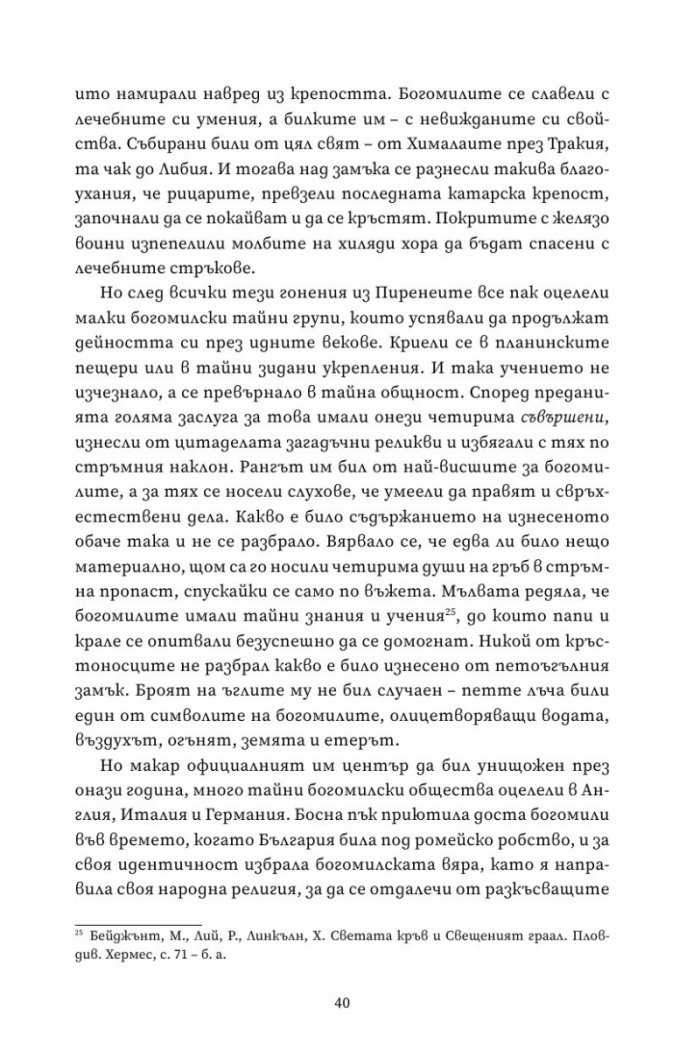 ито намирали навред из крепостта. Богомилите се славели с лечебните си умения, а билките им – с невижданите си свойства. Събирани били от цял свят – от Хималаите през Тракия, та чак до Либия. И тогава над замъка се разнесли такива благоухания, че рицарите, превзели последната катарска крепост, започнали да се покайват и да се кръстят. Покритите с желязо воини изпепелили молбите на хиляди хора да бъдат спасени с лечебните стръкове.

Но след всички тези гонения из Пиренеите все пак оцелели малки богомилски тайни групи, които успявали да продължат дейността си през идните векове. Криели се в планинските пещери или в тайни зидани укрепления. И така учението не изчезнало, а се превърнало в тайна общност. Според преданията голяма заслуга за това имали онези четирима съвършени, изнесли от цитаделата загадъчни реликви и избягали с тях по стръмния наклон. Рангът им бил от най-висшите за богомилите, а за тях се носели слухове, че умеели да правят и свръхестествени дела. Какво е било съдържанието на изнесеното обаче така и не се разбрало. Вярвало се, че едва ли било нещо материално, щом са го носили четирима души на гръб в стръмна пропаст, спускайки се само по въжета. Мълвата редяла, че богомилите имали тайни знания и учения$^{25}$, до които папи и крале се опитвали безуспешно да се домогнат. Никой от кръстоносците не разбрал какво е било изнесено от петоъгълния замък. Броят на ъглите му не бил случаен – петте лъча били един от символите на богомилите, олицетворяващи водата, въздухът, огънят, земята и етерът.

Но макар официалният им център да бил унищожен през онази година, много тайни богомилски общества оцелели в Англия, Италия и Германия. Босна пък приютила доста богомили във времето, когато България била под ромейско робство, и за своя идентичност избрала богомилската вяра, като я направила своя народна религия, за да се отдалечи от разкъсващите

$^{25}$ Бейджънт, М., Лий, Р., Линкълн, Х. Светата кръв и Свещеният граал. Пловдив. Хермес, с. 71 – б. а.

40